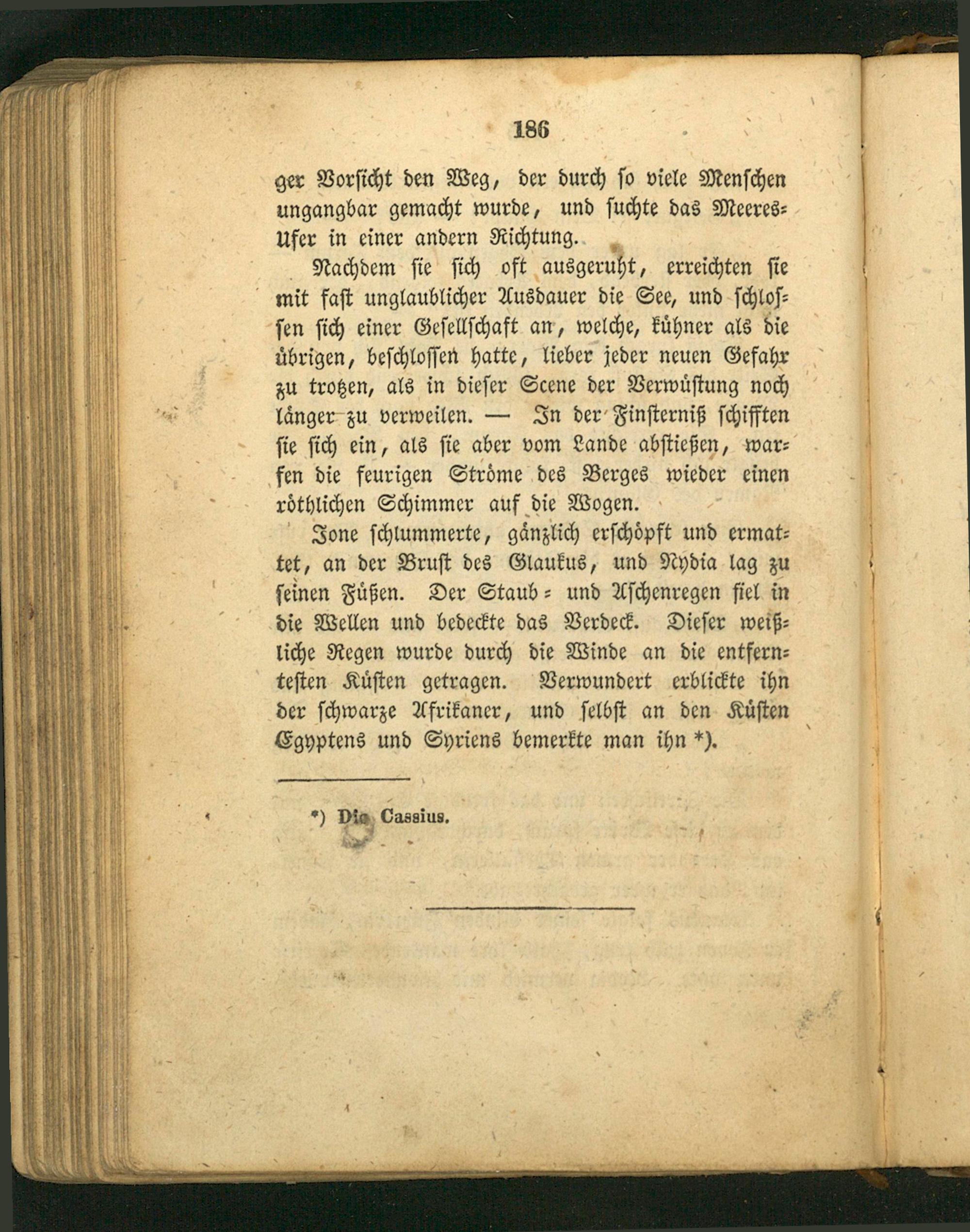 186

ger Vorsicht den Weg, der durch so viele Menschen ungangbar gemacht wurde, und suchte das Meeres-Ufer in einer andern Richtung.

Nachdem sie sich oft ausgeruht, erreichten sie mit fast unglaublicher Ausdauer die See, und schlossen sich einer Gesellschaft an, welche, kühner als die übrigen, beschlossen hatte, lieber jeder neuen Gefahr zu trotzen, als in dieser Scene der Verwüstung noch länger zu verweilen. — In der Finsterniß schifften sie sich ein, als sie aber vom Lande abstießen, warfen die feurigen Ströme des Berges wieder einen röthlichen Schimmer auf die Wogen.

Jone schlummerte, gänzlich erschöpft und ermattet, an der Brust des Glaukus, und Nydia lag zu seinen Füßen. Der Staub- und Aschenregen fiel in die Wellen und bedeckte das Verdeck. Dieser weißliche Regen wurde durch die Winde an die entferntesten Küsten getragen. Verwundert erblickte ihn der schwarze Afrikaner, und selbst an den Küsten Egyptens und Syriens bemerkte man ihn *).

*) Dio Cassius.